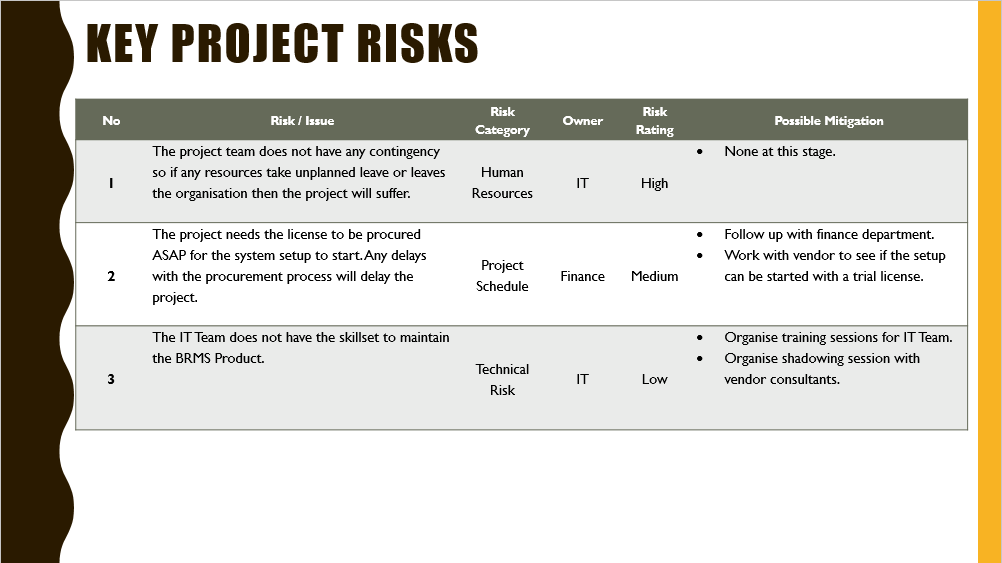 KEY PROJECT RISKS

| No | Risk / Issue | Risk Category | Owner | Risk Rating | Possible Mitigation |
|---|---|---|---|---|---|
| 1 | The project team does not have any contingency so if any resources take unplanned leave or leaves the organisation then the project will suffer. | Human Resources | IT | High | • None at this stage. |
| 2 | The project needs the license to be procured ASAP for the system setup to start. Any delays with the procurement process will delay the project. | Project Schedule | Finance | Medium | • Follow up with finance department. • Work with vendor to see if the setup can be started with a trial license. |
| 3 | The IT Team does not have the skillset to maintain the BRMS Product. | Technical Risk | IT | Low | • Organise training sessions for IT Team. • Organise shadowing session with vendor consultants. |